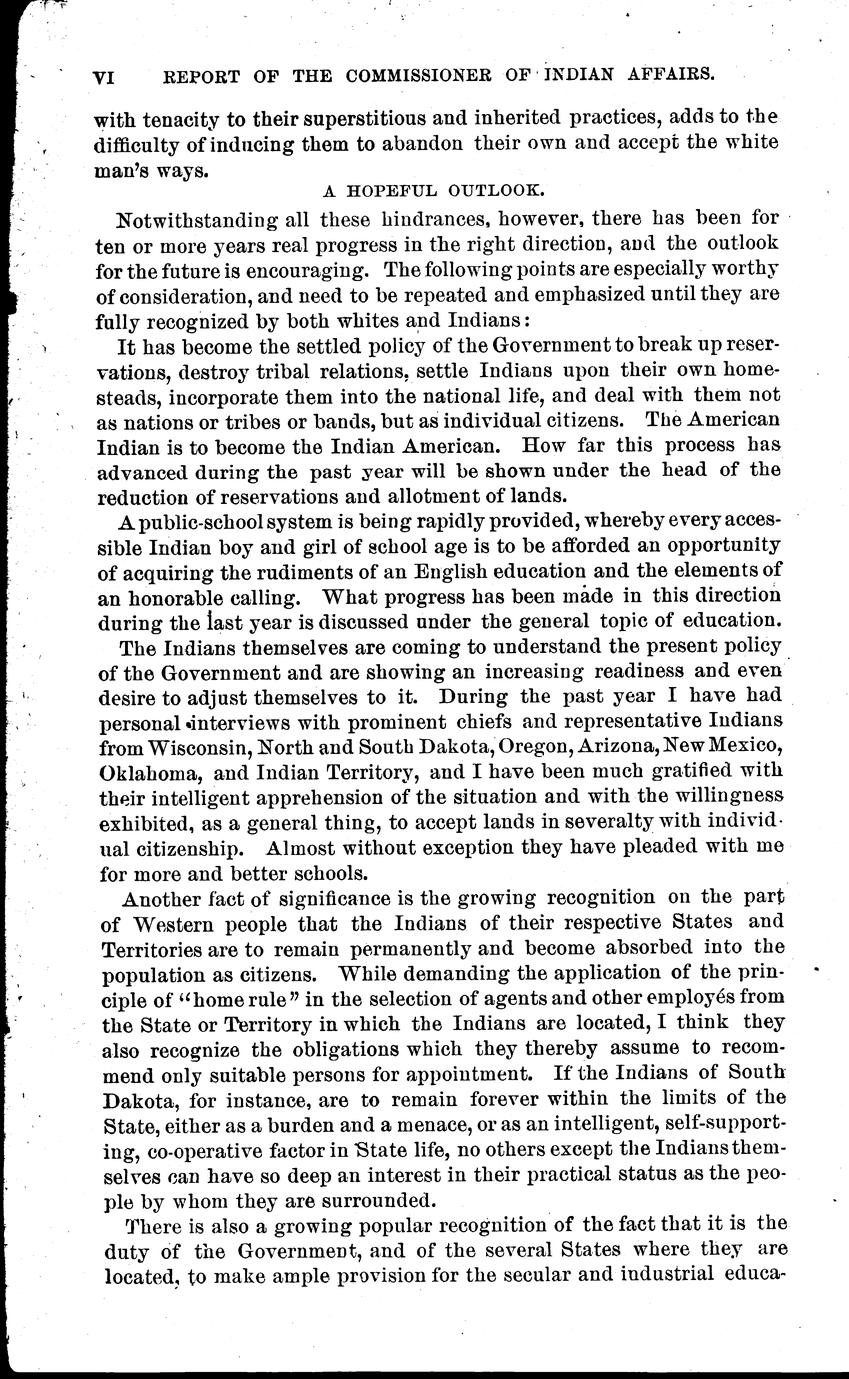 VI REPORT OF THE COMMISSIONER OF INDIAN AFFAIRS.

with tenacity to their superstitious and inherited practices, adds to the difficulty of inducing them to abandon their own and accept the white man's ways.

A HOPEFUL OUTLOOK.

Notwithstanding all these hindrances, however, there has been for ten or more years real progress in the right direction, and the outlook for the future is encouraging. The following points are especially worthy of consideration, and need to be repeated and emphasized until they are fully recognized by both whites and Indians:

It has become the settled policy of the Government to break up reservations, destroy tribal relations, settle Indians upon their own homesteads, incorporate them into the national life, and deal with them not as nations or tribes or bands, but as individual citizens. The American Indian is to become the Indian American. How far this process has advanced during the past year will be shown under the head of the reduction of reservations and allotment of lands.

A public-school system is being rapidly provided, whereby every accessible Indian boy and girl of school age is to be afforded an opportunity of acquiring the rudiments of an English education and the elements of an honorable calling. What progress has been made in this direction during the last year is discussed under the general topic of education.

The Indians themselves are coming to understand the present policy of the Government and are showing an increasing readiness and even desire to adjust themselves to it. During the past year I have had personal interviews with prominent chiefs and representative Indians from Wisconsin, North and South Dakota, Oregon, Arizona, New Mexico, Oklahoma, and Indian Territory, and I have been much gratified with their intelligent apprehension of the situation and with the willingness exhibited, as a general thing, to accept lands in severalty with individual citizenship. Almost without exception they have pleaded with me for more and better schools.

Another fact of significance is the growing recognition on the part of Western people that the Indians of their respective States and Territories are to remain permanently and become absorbed into the population as citizens. While demanding the application of the principle of "home rule" in the selection of agents and other employés from the State or Territory in which the Indians are located, I think they also recognize the obligations which they thereby assume to recommend only suitable persons for appointment. If the Indians of South Dakota, for instance, are to remain forever within the limits of the State, either as a burden and a menace, or as an intelligent, self-supporting, co-operative factor in State life, no others except the Indians themselves can have so deep an interest in their practical status as the people by whom they are surrounded.

There is also a growing popular recognition of the fact that it is the duty of the Government, and of the several States where they are located, to make ample provision for the secular and industrial educa-